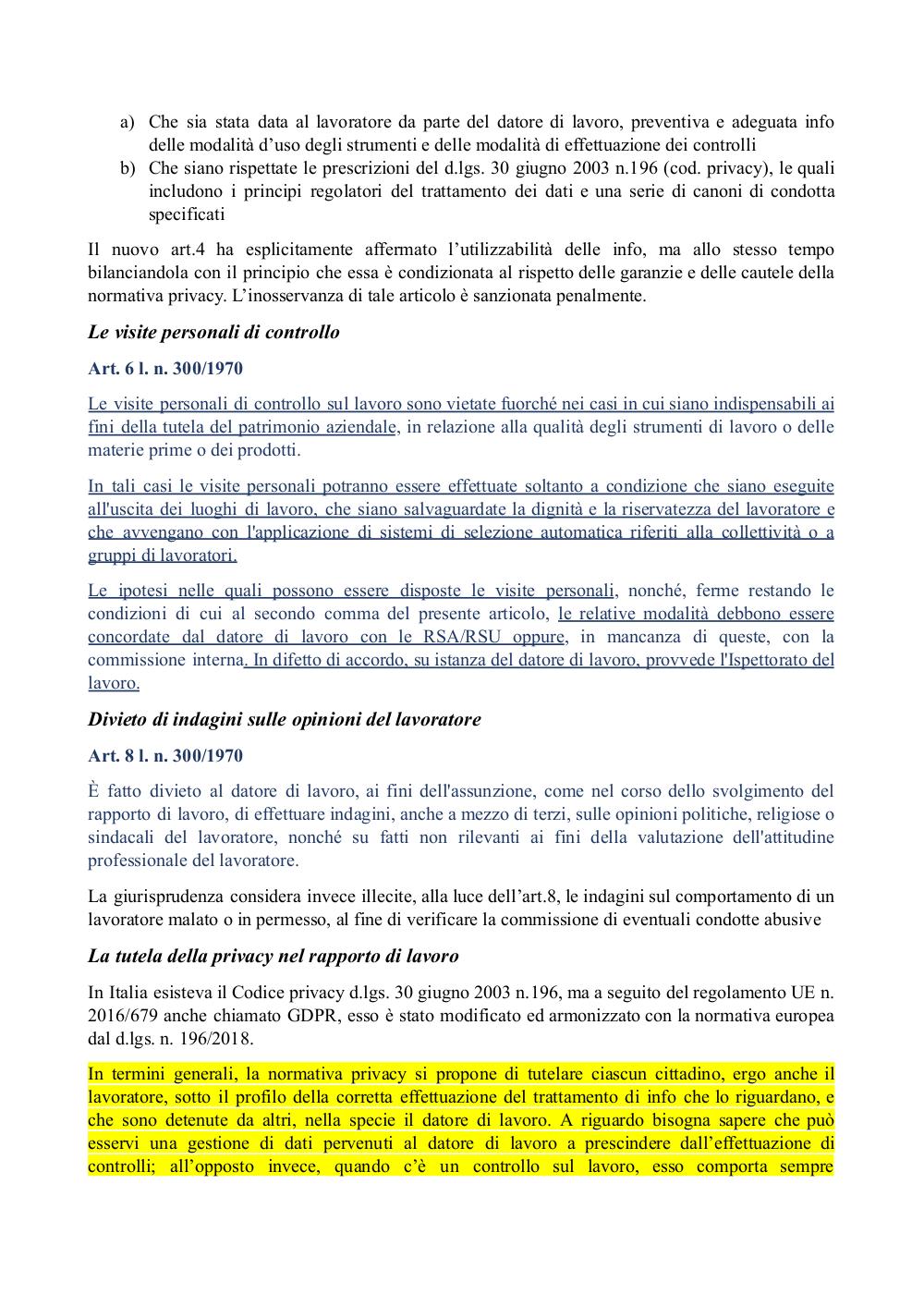 a) Che sia stata data al lavoratore da parte del datore di lavoro, preventiva e adeguata info delle modalità d'uso degli strumenti e delle modalità di effettuazione dei controlli
b) Che siano rispettate le prescrizioni del d.lgs. 30 giugno 2003 n.196 (cod. privacy), le quali includono i principi regolatori del trattamento dei dati e una serie di canoni di condotta specificati

Il nuovo art.4 ha esplicitamente affermato l'utilizzabilità delle info, ma allo stesso tempo bilanciandola con il principio che essa è condizionata al rispetto delle garanzie e delle cautele della normativa privacy. L'inosservanza di tale articolo è sanzionata penalmente.

Le visite personali di controllo

Art. 6 l. n. 300/1970

Le visite personali di controllo sul lavoro sono vietate fuorché nei casi in cui siano indispensabili ai fini della tutela del patrimonio aziendale, in relazione alla qualità degli strumenti di lavoro o delle materie prime o dei prodotti.

In tali casi le visite personali potranno essere effettuate soltanto a condizione che siano eseguite all'uscita dei luoghi di lavoro, che siano salvaguardate la dignità e la riservatezza del lavoratore e che avvengano con l'applicazione di sistemi di selezione automatica riferiti alla collettività o a gruppi di lavoratori.

Le ipotesi nelle quali possono essere disposte le visite personali, nonché, ferme restando le condizioni di cui al secondo comma del presente articolo, le relative modalità debbono essere concordate dal datore di lavoro con le RSA/RSU oppure, in mancanza di queste, con la commissione interna. In difetto di accordo, su istanza del datore di lavoro, provvede l'Ispettorato del lavoro.

Divieto di indagini sulle opinioni del lavoratore

Art. 8 l. n. 300/1970

È fatto divieto al datore di lavoro, ai fini dell'assunzione, come nel corso dello svolgimento del rapporto di lavoro, di effettuare indagini, anche a mezzo di terzi, sulle opinioni politiche, religiose o sindacali del lavoratore, nonché su fatti non rilevanti ai fini della valutazione dell'attitudine professionale del lavoratore.

La giurisprudenza considera invece illecite, alla luce dell'art.8, le indagini sul comportamento di un lavoratore malato o in permesso, al fine di verificare la commissione di eventuali condotte abusive

La tutela della privacy nel rapporto di lavoro

In Italia esisteva il Codice privacy d.lgs. 30 giugno 2003 n.196, ma a seguito del regolamento UE n. 2016/679 anche chiamato GDPR, esso è stato modificato ed armonizzato con la normativa europea dal d.lgs. n. 196/2018.

In termini generali, la normativa privacy si propone di tutelare ciascun cittadino, ergo anche il lavoratore, sotto il profilo della corretta effettuazione del trattamento di info che lo riguardano, e che sono detenute da altri, nella specie il datore di lavoro. A riguardo bisogna sapere che può esservi una gestione di dati pervenuti al datore di lavoro a prescindere dall'effettuazione di controlli; all'opposto invece, quando c'è un controllo sul lavoro, esso comporta sempre